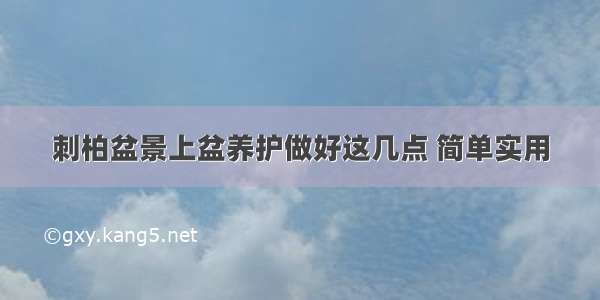 刺柏盆景上盆养护做好这几点 简单实用

©gxy.kang5.net